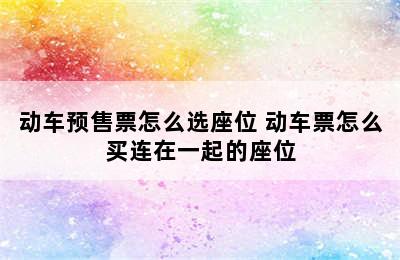 动车预售票怎么选座位 动车票怎么买连在一起的座位